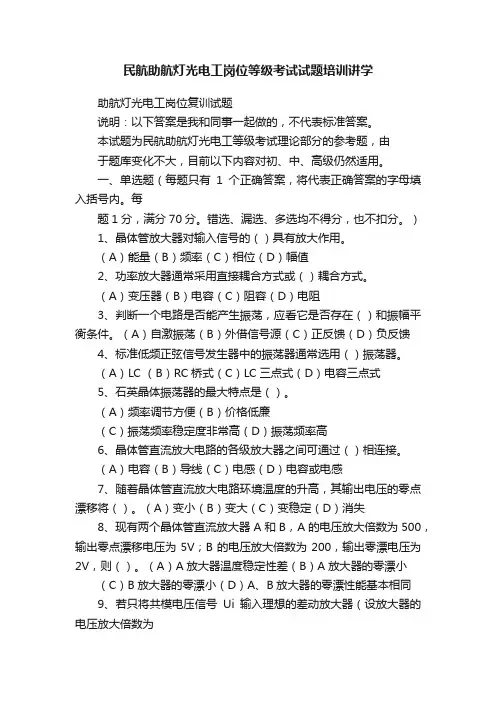 民航助航灯光电工岗位等级考试试题培训讲学

助航灯光电工岗位复训试题

说明：以下答案是我和同事一起做的，不代表标准答案。

本试题为民航助航灯光电工等级考试理论部分的参考题，由

于题库变化不大，目前以下内容对初、中、高级仍然适用。

一、单选题（每题只有 1 个正确答案，将代表正确答案的字母填入括号内。每

题 1 分，满分 70 分。错选、漏选、多选均不得分，也不扣分。）

1、晶体管放大器对输入信号的（ ）具有放大作用。

（A）能量（B）频率（C）相位（D）幅值

2、功率放大器通常采用直接耦合方式或（ ）耦合方式。

（A）变压器（B）电容（C）阻容（D）电阻

3、判断一个电路是否能产生振荡，应看它是否存在（ ）和振幅平衡条件。（A）自激振荡（B）外借信号源（C）正反馈（D）负反馈

4、标准低频正弦信号发生器中的振荡器通常选用（ ）振荡器。

（A）LC （B）RC 桥式（C）LC 三点式（D）电容三点式

5、石英晶体振荡器的最大特点是（ ）。

（A）频率调节方便（B）价格低廉

（C）振荡频率稳定度非常高（D）振荡频率高

6、晶体管直流放大电路的各级放大器之间可通过（ ）相连接。

（A）电容（B）导线（C）电感（D）电容或电感

7、随着晶体管直流放大电路环境温度的升高，其输出电压的零点漂移将（ ）。（A）变小（B）变大（C）变稳定（D）消失

8、现有两个晶体管直流放大器 A 和 B，A 的电压放大倍数为 500，输出零点漂移电压为 5V；B 的电压放大倍数为 200，输出零漂电压为 2V，则（ ）。（A）A 放大器温度稳定性差（B）A 放大器的零漂小

（C）B 放大器的零漂小（D）A、B 放大器的零漂性能基本相同

9、若只将共模电压信号 Ui 输入理想的差动放大器（设放大器的电压放大倍数为